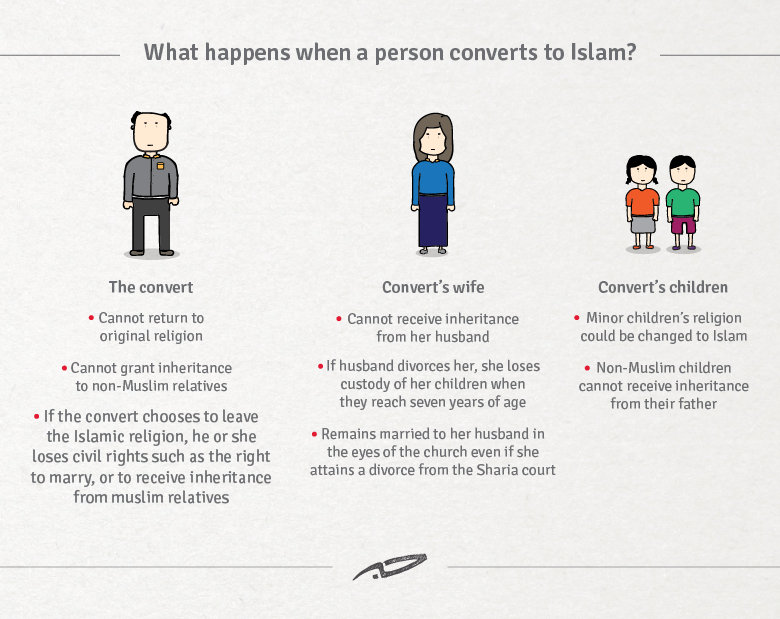 What happens when a person converts to Islam?

The convert

• Cannot return to original religion

• Cannot grant inheritance to non-Muslim relatives

• If the convert chooses to leave the Islamic religion, he or she loses civil rights such as the right to marry, or to receive inheritance from muslim relatives

Convert's wife

• Cannot receive inheritance from her husband

• If husband divorces her, she loses custody of her children when they reach seven years of age

• Remains married to her husband in the eyes of the church even if she attains a divorce from the Sharia court

Convert's children

• Minor children's religion could be changed to Islam

• Non-Muslim children cannot receive inheritance from their father